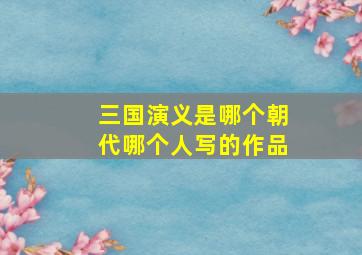 三国演义是哪个朝代哪个人写的作品